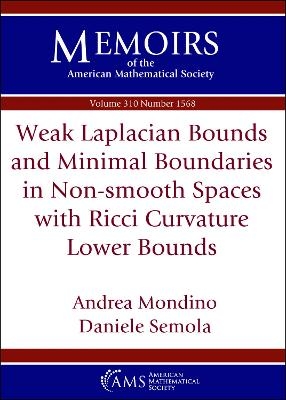 MEMOIRS
of the
American Mathematical Society

Volume 310 Number 1568

Weak Laplacian Bounds and Minimal Boundaries in Non-smooth Spaces with Ricci Curvature Lower Bounds

Andrea Mondino
Daniele Semola

AMS AMERICAN MATHEMATICAL SOCIETY